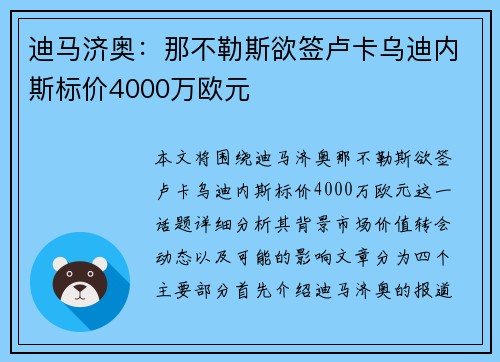 迪马济奥：那不勒斯欲签卢卡乌迪内斯标价4000万欧元

本文将围绕迪马济奥那不勒斯欲签卢卡乌迪内斯标价4000万欧元这一话题详细分析其背景市场价值转会动态以及可能的影响文章分为四个主要部分首先介绍迪马济奥的报道